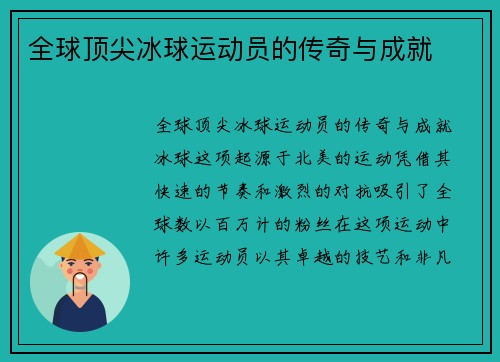 全球顶尖冰球运动员的传奇与成就

全球顶尖冰球运动员的传奇与成就冰球这项起源于北美的运动凭借其快速的节奏和激烈的对抗吸引了全球数以百万计的粉丝在这项运动中许多运动员以其卓越的技艺和非凡